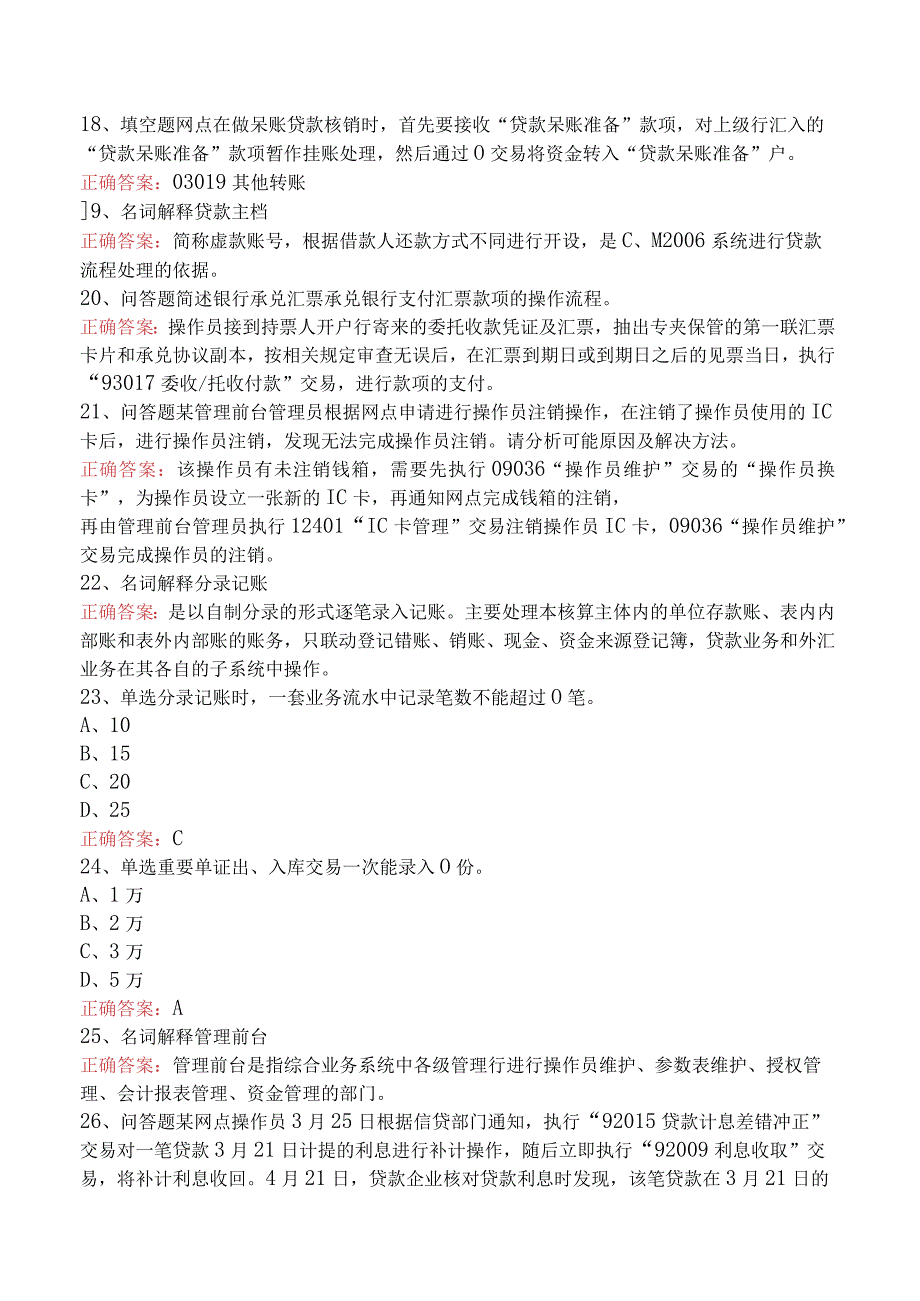 18、填空题网点在做呆账贷款核销时，首先要接收“贷款呆账准备”款项，对上级行汇入的“贷款呆账准备”款项暂作挂账处理，然后通过 0 交易将资金转入“贷款呆账准备”户。
正确答案：03019 其他转账
]9、名词解释贷款主档
正确答案：简称虚款账号，根据借款人还款方式不同进行开设，是 C、M2006 系统进行贷款流程处理的依据。
20、问答题简述银行承兑汇票承兑银行支付汇票款项的操作流程。
正确答案：操作员接到持票人开户行寄来的委托收款凭证及汇票，抽出专夹保管的第一联汇票卡片和承兑协议副本，按相关规定审查无误后，在汇票到期日或到期日之后的见票当日，执行“93017 委收/托收付款”交易，进行款项的支付。
21、问答题某管理前台管理员根据网点申请进行操作员注销操作，在注销了操作员使用的 IC 卡后，进行操作员注销，发现无法完成操作员注销。请分析可能原因及解决方法。
正确答案：该操作员有未注销钱箱，需要先执行 09036“操作员维护”交易的“操作员换卡”，为操作员设立一张新的 IC 卡，再通知网点完成钱箱的注销，
再由管理前台管理员执行 12401“IC 卡管理”交易注销操作员 IC 卡，09036“操作员维护”交易完成操作员的注销。
22、名词解释分录记账
正确答案：是以自制分录的形式逐笔录入记账。主要处理本核算主体内的单位存款账、表内内部账和表外内部账的账务，只联动登记错账、销账、现金、资金来源登记簿，贷款业务和外汇业务在其各自的子系统中操作。
23、单选分录记账时，一套业务流水中记录笔数不能超过 0 笔。
A、10
B、15
C、20
D、25
正确答案：C
24、单选重要单证出、入库交易一次能录入 0 份。
A、1 万
B、2 万
C、3 万
D、5 万
正确答案：A
25、名词解释管理前台
正确答案：管理前台是指综合业务系统中各级管理行进行操作员维护、参数表维护、授权管理、会计报表管理、资金管理的部门。
26、问答题某网点操作员 3 月 25 日根据信贷部门通知，执行“92015 贷款计息差错冲正”交易对一笔贷款 3 月 21 日计提的利息进行补计操作，随后立即执行“92009 利息收取”交易，将补计利息收回。4 月 21 日，贷款企业核对贷款利息时发现，该笔贷款在 3 月 21 日的